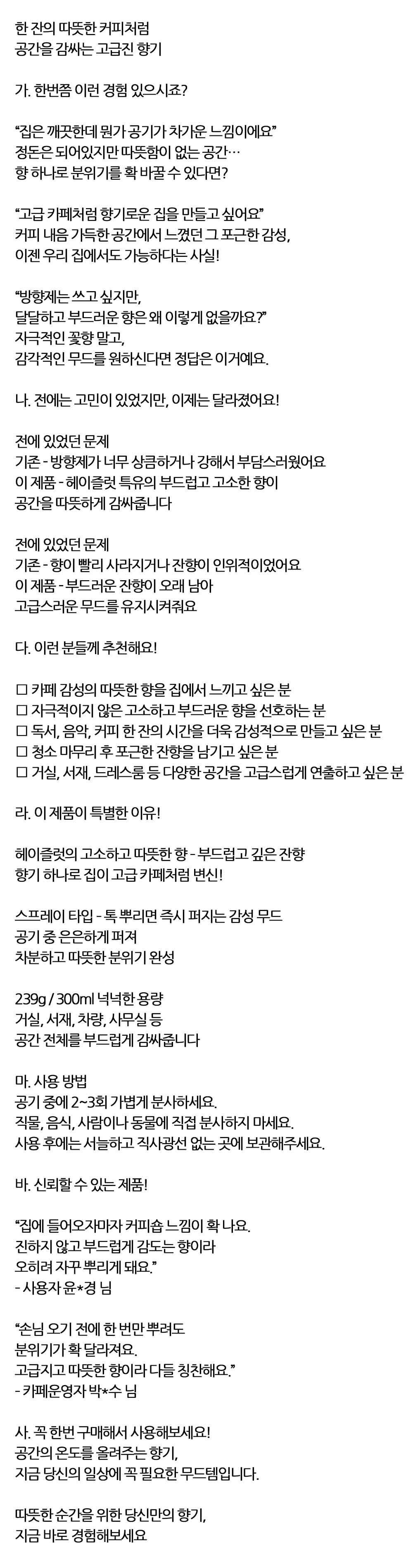 한 잔의 따뜻한 커피처럼
공간을 감싸는 고급진 향기

가. 한번쯤 이런 경험 있으시죠?

“집은 깨끗한데 뭔가 공기가 차가운 느낌이에요”
정돈은 되어있지만 따뜻함이 없는 공간…
향 하나로 분위기를 확 바꿀 수 있다면?

“고급 카페처럼 향기로운 집을 만들고 싶어요”
커피 내음 가득한 공간에서 느꼈던 그 포근한 감성,
이젠 우리 집에서도 가능하다는 사실!

“방향제는 쓰고 싶지만,
달달하고 부드러운 향은 왜 이렇게 없을까요?”
자극적인 꽃향 말고,
감각적인 무드를 원하신다면 정답은 이거예요.

나. 전에는 고민이 있었지만, 이제는 달라졌어요!

전에 있었던 문제
기존 - 방향제가 너무 상큼하거나 강해서 부담스러웠어요
이 제품 - 헤이즐럿 특유의 부드럽고 고소한 향이
공간을 따뜻하게 감싸줍니다

전에 있었던 문제
기존 - 향이 빨리 사라지거나 잔향이 인위적이었어요
이 제품 - 부드러운 잔향이 오래 남아
고급스러운 무드를 유지시켜줘요

다. 이런 분들께 추천해요!

☐ 카페 감성의 따뜻한 향을 집에서 느끼고 싶은 분
☐ 자극적이지 않은 고소하고 부드러운 향을 선호하는 분
☐ 독서, 음악, 커피 한 잔의 시간을 더욱 감성적으로 만들고 싶은 분
☐ 청소 마무리 후 포근한 잔향을 남기고 싶은 분
☐ 거실, 서재, 드레스룸 등 다양한 공간을 고급스럽게 연출하고 싶은 분

라. 이 제품이 특별한 이유!

헤이즐럿의 고소하고 따뜻한 향 - 부드럽고 깊은 잔향
향기 하나로 집이 고급 카페처럼 변신!

스프레이 타입 - 톡 뿌리면 즉시 퍼지는 감성 무드
공기 중 은은하게 퍼져
차분하고 따뜻한 분위기 완성

239g / 300ml 넉넉한 용량
거실, 서재, 차량, 사무실 등
공간 전체를 부드럽게 감싸줍니다

마. 사용 방법
공기 중에 2~3회 가볍게 분사하세요.
직물, 음식, 사람이나 동물에 직접 분사하지 마세요.
사용 후에는 서늘하고 직사광선 없는 곳에 보관해주세요.

바. 신뢰할 수 있는 제품!

“집에 들어오자마자 커피숍 느낌이 확 나요.
진하지 않고 부드럽게 감도는 향이라
오히려 자꾸 뿌리게 돼요.”
- 사용자 윤*경 님

“손님 오기 전에 한 번만 뿌려도
분위기가 확 달라져요.
고급지고 따뜻한 향이라 다들 칭찬해요.”
- 카페운영자 박*수 님

사. 꼭 한번 구매해서 사용해보세요!
공간의 온도를 올려주는 향기,
지금 당신의 일상에 꼭 필요한 무드템입니다.

따뜻한 순간을 위한 당신만의 향기,
지금 바로 경험해보세요